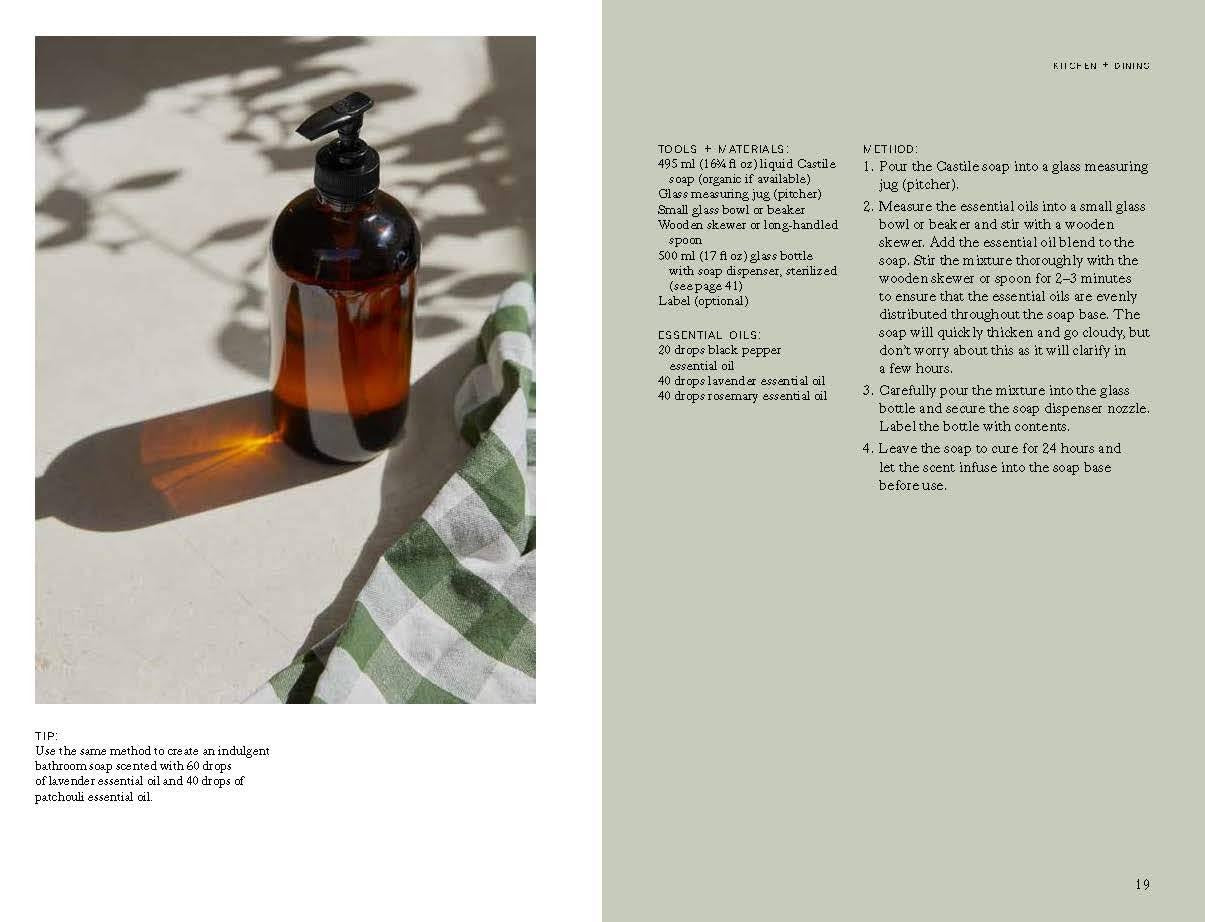 TIP:
Use the same method to create an indulgent bathroom soap scented with 60 drops of lavender essential oil and 40 drops of patchouli essential oil.

KITCHEN + DINING

TOOLS + MATERIALS:
495 ml (16¾ fl oz) liquid Castile soap (organic if available)
Glass measuring jug (pitcher)
Small glass bowl or beaker
Wooden skewer or long-handled spoon
500 ml (17 fl oz) glass bottle with soap dispenser, sterilized (see page 41)
Label (optional)

ESSENTIAL OILS:
20 drops black pepper essential oil
40 drops lavender essential oil
40 drops rosemary essential oil

METHOD:
1. Pour the Castile soap into a glass measuring jug (pitcher).
2. Measure the essential oils into a small glass bowl or beaker and stir with a wooden skewer. Add the essential oil blend to the soap. Stir the mixture thoroughly with the wooden skewer or spoon for 2–3 minutes to ensure that the essential oils are evenly distributed throughout the soap base. The soap will quickly thicken and go cloudy, but don't worry about this as it will clarify in a few hours.
3. Carefully pour the mixture into the glass bottle and secure the soap dispenser nozzle. Label the bottle with contents.
4. Leave the soap to cure for 24 hours and let the scent infuse into the soap base before use.

19